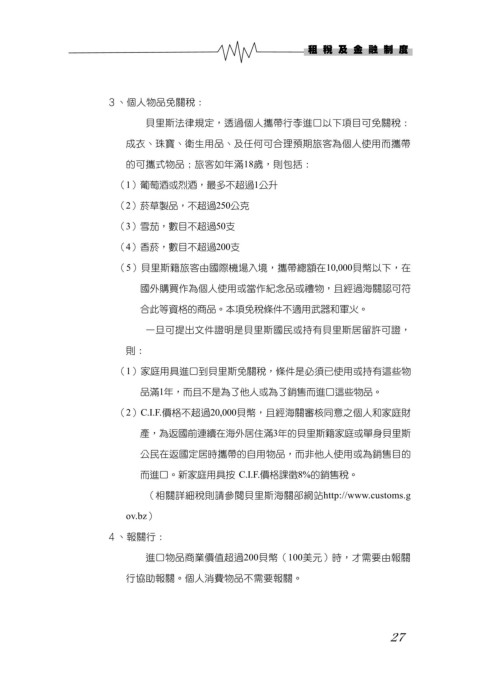 租稅及金融制度

3、個人物品免關稅：

貝里斯法律規定，透過個人攜帶行李進口以下項目可免關稅：成衣、珠寶、衛生用品、及任何可合理預期旅客為個人使用而攜帶的可攜式物品；旅客如年滿18歲，則包括：

（1）葡萄酒或烈酒，最多不超過1公升

（2）菸草製品，不超過250公克

（3）雪茄，數目不超過50支

（4）香菸，數目不超過200支

（5）貝里斯籍旅客由國際機場入境，攜帶總額在10,000貝幣以下，在國外購買作為個人使用或當作紀念品或禮物，且經過海關認可符合此等資格的商品。本項免稅條件不適用武器和軍火。

一旦可提出文件證明是貝里斯國民或持有貝里斯居留許可證，則：

（1）家庭用具進口到貝里斯免關稅，條件是必須已使用或持有這些物品滿1年，而且不是為了他人或為了銷售而進口這些物品。

（2）C.I.F.價格不超過20,000貝幣，且經海關審核同意之個人和家庭財產，為返國前連續在海外居住滿3年的貝里斯籍家庭或單身貝里斯公民在返國定居時攜帶的自用物品，而非他人使用或為銷售目的而進口。新家庭用具按 C.I.F.價格課徵8%的銷售稅。

（相關詳細稅則請參閱貝里斯海關部網站http://www.customs.gov.bz）

4、報關行：

進口物品商業價值超過200貝幣（100美元）時，才需要由報關行協助報關。個人消費物品不需要報關。

27